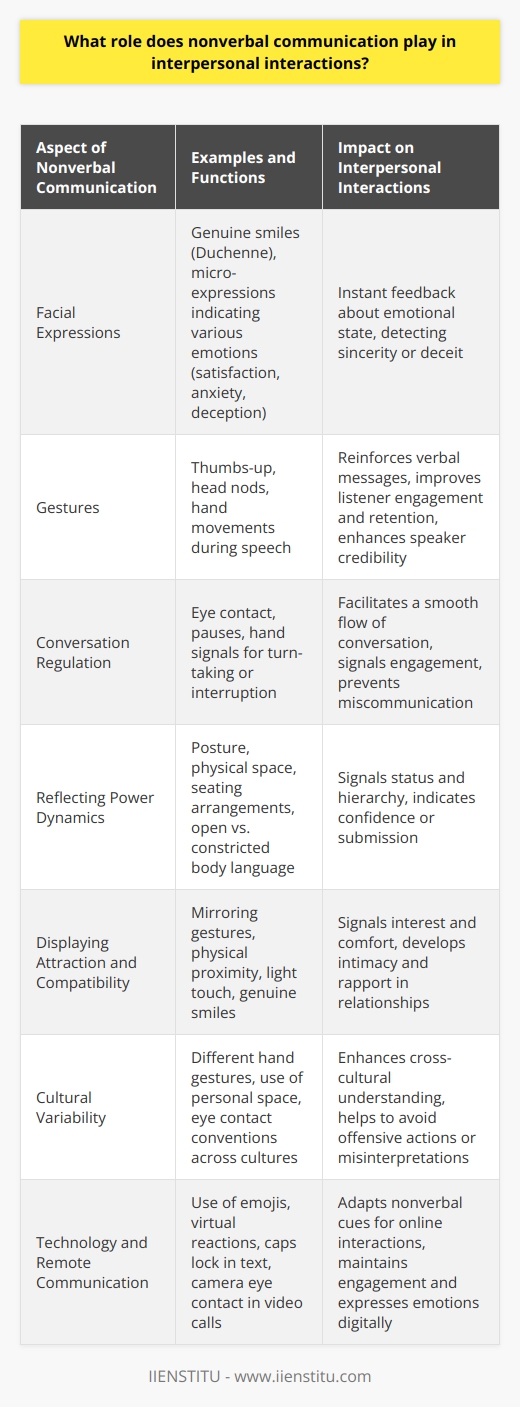 What role does nonverbal communication play in interpersonal interactions?

| Aspect of Nonverbal Communication | Examples and Functions | Impact on Interpersonal Interactions |
|---|---|---|
| Facial Expressions | Genuine smiles (Duchenne), micro-expressions indicating various emotions (satisfaction, anxiety, deception) | Instant feedback about emotional state, detecting sincerity or deceit |
| Gestures | Thumbs-up, head nods, hand movements during speech | Reinforces verbal messages, improves listener engagement and retention, enhances speaker credibility |
| Conversation Regulation | Eye contact, pauses, hand signals for turn-taking or interruption | Facilitates a smooth flow of conversation, signals engagement, prevents miscommunication |
| Reflecting Power Dynamics | Posture, physical space, seating arrangements, open vs. constricted body language | Signals status and hierarchy, indicates confidence or submission |
| Displaying Attraction and Compatibility | Mirroring gestures, physical proximity, light touch, genuine smiles | Signals interest and comfort, develops intimacy and rapport in relationships |
| Cultural Variability | Different hand gestures, use of personal space, eye contact conventions across cultures | Enhances cross-cultural understanding, helps to avoid offensive actions or misinterpretations |
| Technology and Remote Communication | Use of emojis, virtual reactions, caps lock in text, camera eye contact in video calls | Adapts nonverbal cues for online interactions, maintains engagement and expresses emotions digitally |

IIENSTITU - www.iienstitu.com